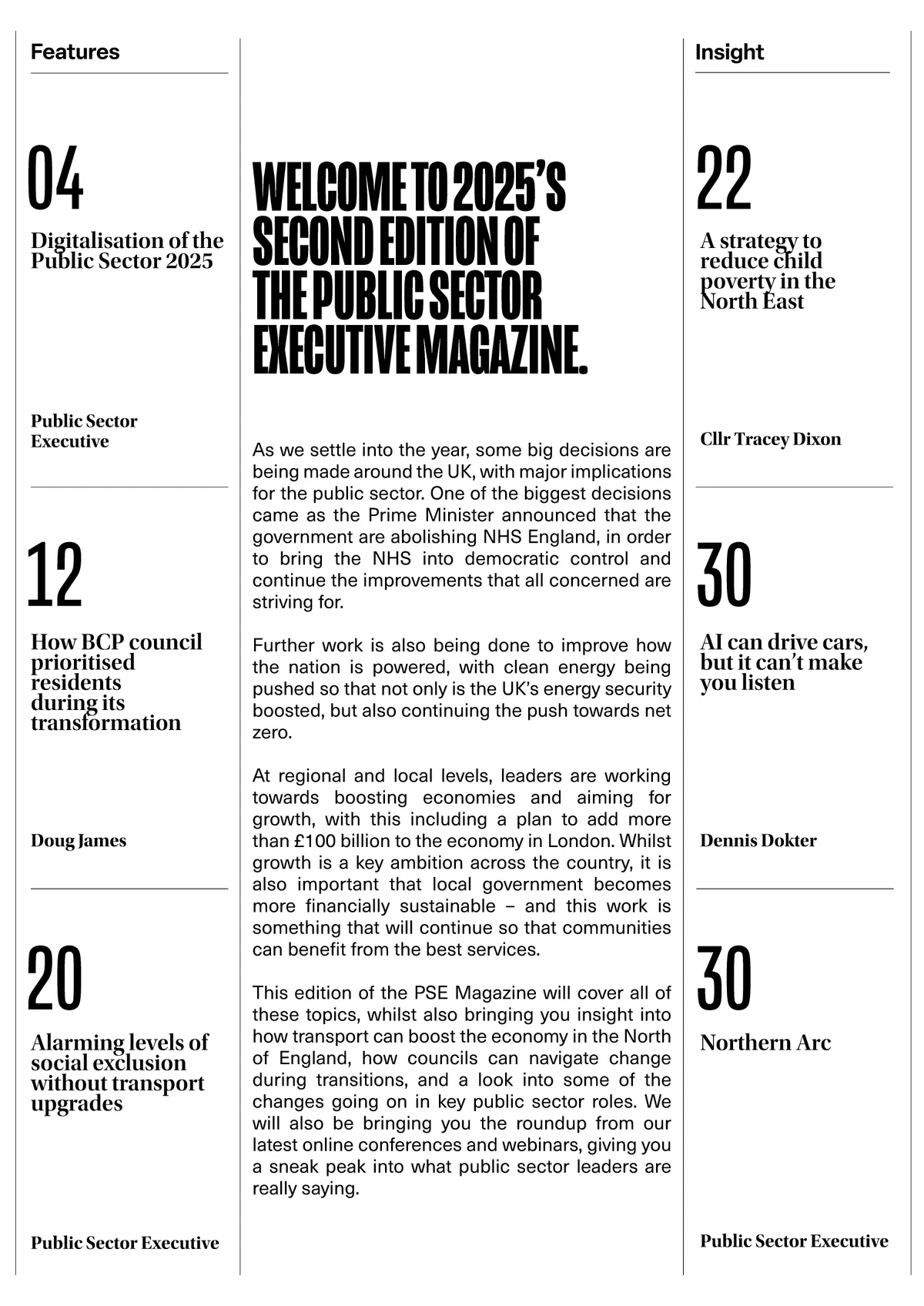 Features

04

Digitalisation of the Public Sector 2025

Public Sector Executive

12

How BCP council prioritised residents during its transformation

Doug James

20

Alarming levels of social exclusion without transport upgrades

Public Sector Executive

WELCOME TO 2025'S SECOND EDITION OF THE PUBLIC SECTOR EXECUTIVE MAGAZINE.

As we settle into the year, some big decisions are being made around the UK, with major implications for the public sector. One of the biggest decisions came as the Prime Minister announced that the government are abolishing NHS England, in order to bring the NHS into democratic control and continue the improvements that all concerned are striving for.

Further work is also being done to improve how the nation is powered, with clean energy being pushed so that not only is the UK's energy security boosted, but also continuing the push towards net zero.

At regional and local levels, leaders are working towards boosting economies and aiming for growth, with this including a plan to add more than £100 billion to the economy in London. Whilst growth is a key ambition across the country, it is also important that local government becomes more financially sustainable – and this work is something that will continue so that communities can benefit from the best services.

This edition of the PSE Magazine will cover all of these topics, whilst also bringing you insight into how transport can boost the economy in the North of England, how councils can navigate change during transitions, and a look into some of the changes going on in key public sector roles. We will also be bringing you the roundup from our latest online conferences and webinars, giving you a sneak peak into what public sector leaders are really saying.

Insight

22

A strategy to reduce child poverty in the North East

Cllr Tracey Dixon

30

AI can drive cars, but it can't make you listen

Dennis Dokter

30

Northern Arc

Public Sector Executive